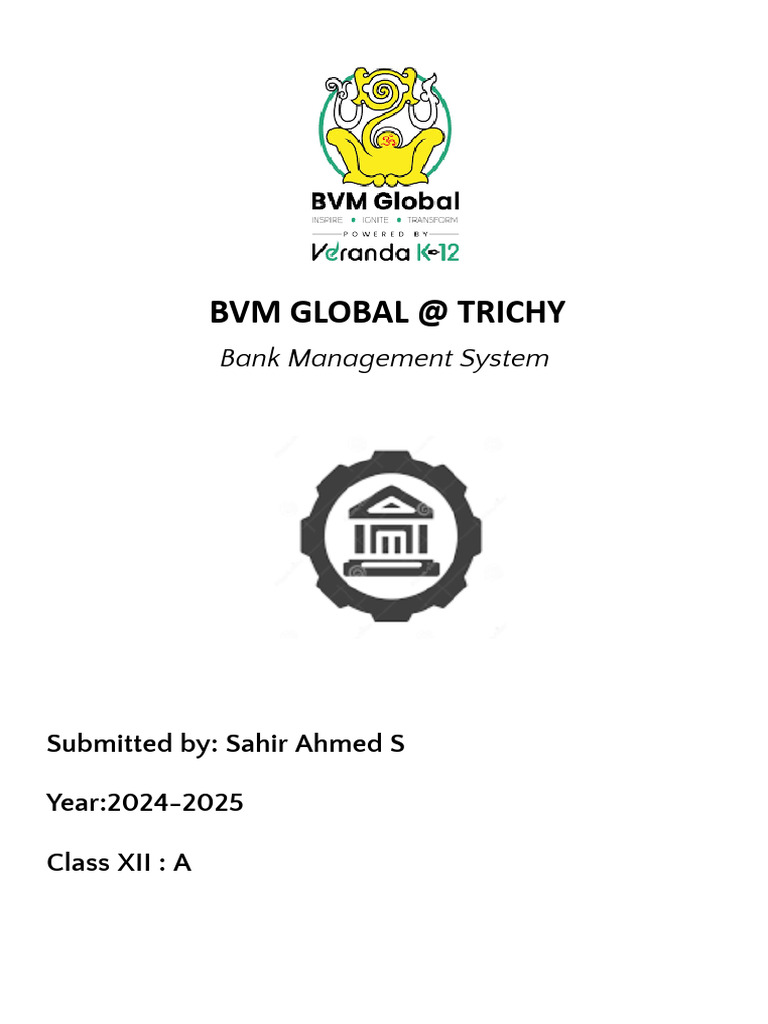 BVM Global
INSPIRE • IGNITE • TRANSFORM
POWERED BY
Veranda K-12

BVM GLOBAL @ TRICHY

Bank Management System

Submitted by: Sahir Ahmed S

Year:2024-2025

Class XII : A